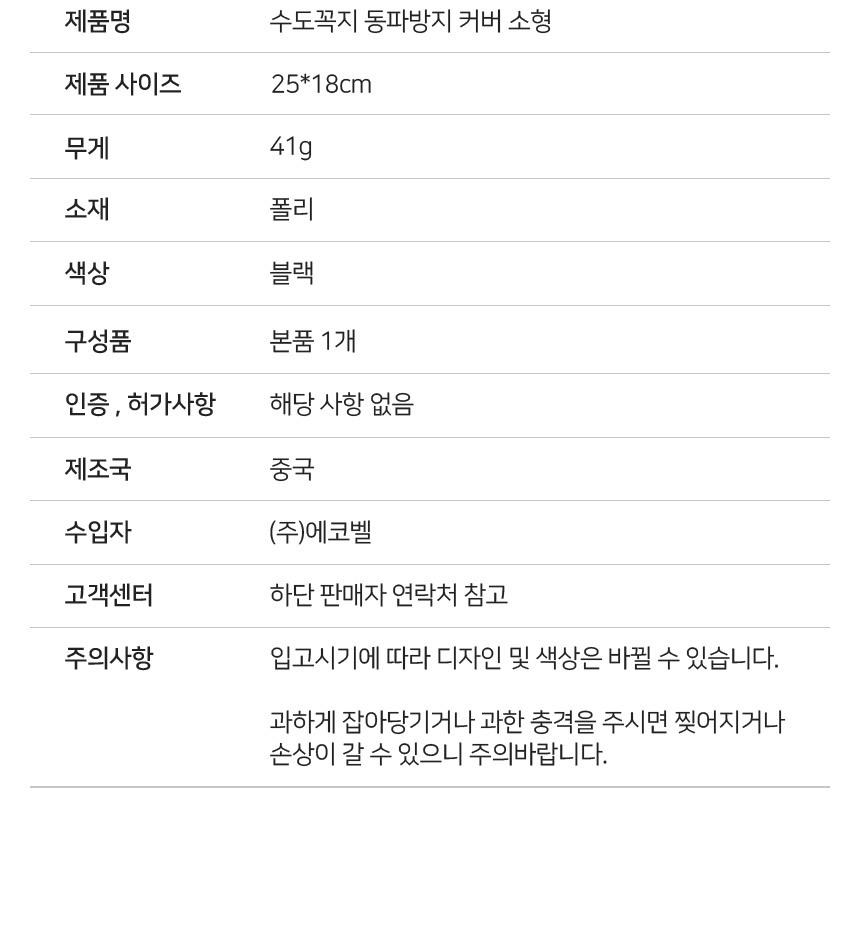 제품명
수도꼭지 동파방지 커버 소형

제품 사이즈
25*18cm

무게
41g

소재
폴리

색상
블랙

구성품
본품 1개

인증 , 허가사항
해당 사항 없음

제조국
중국

수입자
(주)에코벨

고객센터
하단 판매자 연락처 참고

주의사항
입고시기에 따라 디자인 및 색상은 바뀔 수 있습니다.

과하게 잡아당기거나 과한 충격을 주시면 찢어지거나 손상이 갈 수 있으니 주의바랍니다.